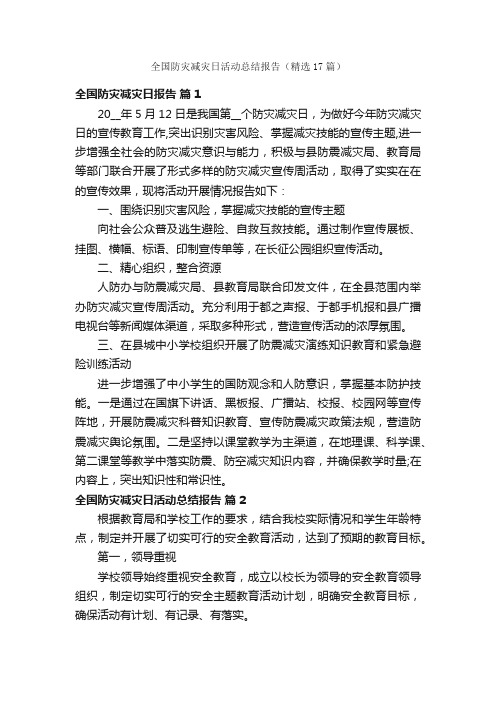 全国防灾减灾日活动总结报告（精选17篇）

全国防灾减灾日报告 篇1

20__年5月12日是我国第__个防灾减灾日，为做好今年防灾减灾日的宣传教育工作,突出识别灾害风险、掌握减灾技能的宣传主题,进一步增强全社会的防灾减灾意识与能力，积极与县防震减灾局、教育局等部门联合开展了形式多样的防灾减灾宣传周活动，取得了实实在在的宣传效果，现将活动开展情况报告如下：

一、围绕识别灾害风险，掌握减灾技能的宣传主题

向社会公众普及逃生避险、自救互救技能。通过制作宣传展板、挂图、横幅、标语、印制宣传单等，在长征公园组织宣传活动。

二、精心组织，整合资源

人防办与防震减灾局、县教育局联合印发文件，在全县范围内举办防灾减灾宣传周活动。充分利用于都之声报、于都手机报和县广播电视台等新闻媒体渠道，采取多种形式，营造宣传活动的浓厚氛围。

三、在县城中小学校组织开展了防震减灾演练知识教育和紧急避险训练活动

进一步增强了中小学生的国防观念和人防意识，掌握基本防护技能。一是通过在国旗下讲话、黑板报、广播站、校报、校园网等宣传阵地，开展防震减灾科普知识教育、宣传防震减灾政策法规，营造防震减灾舆论氛围。二是坚持以课堂教学为主渠道，在地理课、科学课、第二课堂等教学中落实防震、防空减灾知识内容，并确保教学时量;在内容上，突出知识性和常识性。

全国防灾减灾日活动总结报告 篇2

根据教育局和学校工作的要求，结合我校实际情况和学生年龄特点，制定并开展了切实可行的安全教育活动，达到了预期的教育目标。

第一，领导重视

学校领导始终重视安全教育，成立以校长为领导的安全教育领导组织，制定切实可行的安全主题教育活动计划，明确安全教育目标，确保活动有计划、有记录、有落实。